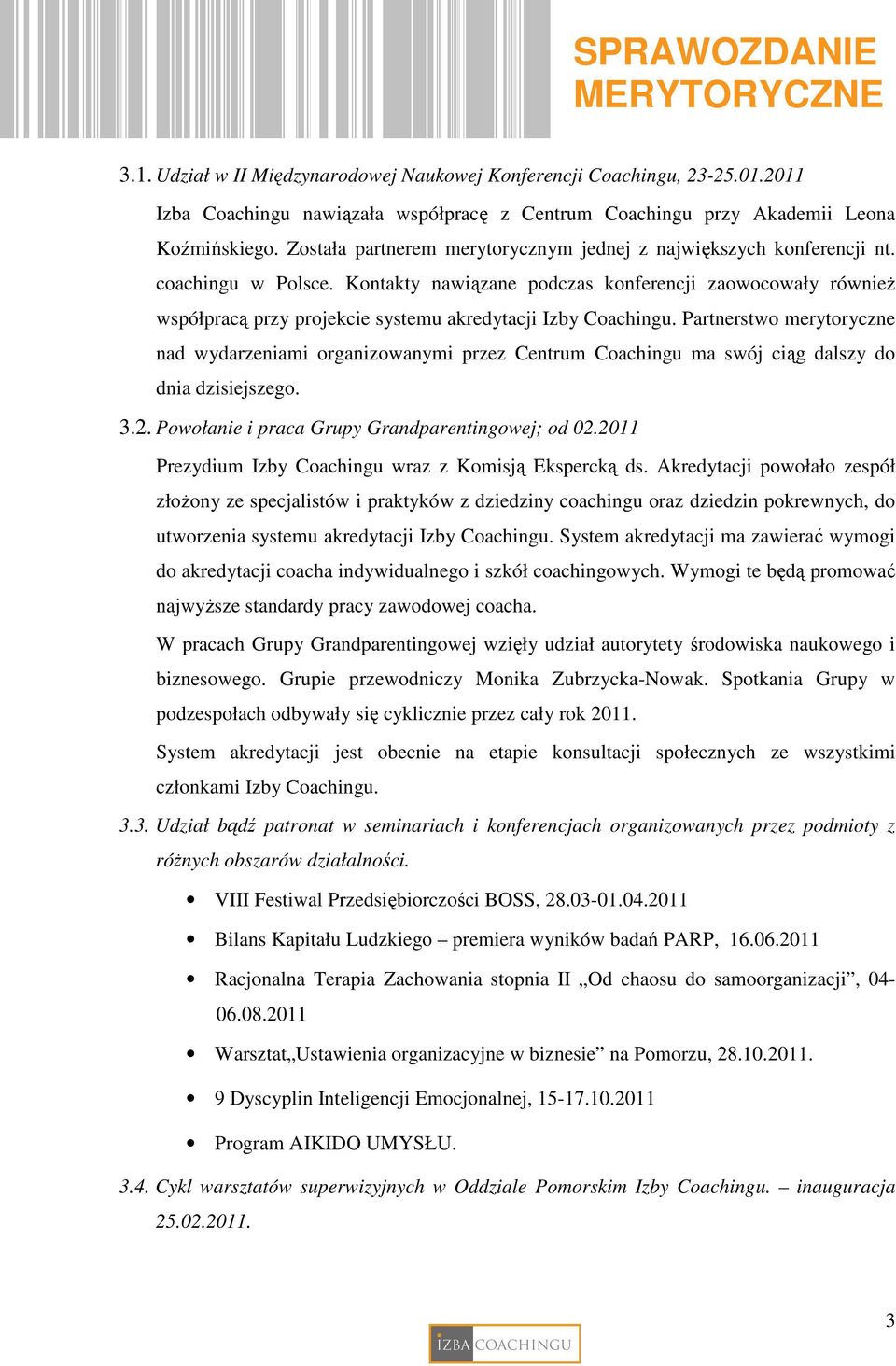 SPRAWOZDANIE MERYTORYCZNE

3.1. Udział w II Międzynarodowej Naukowej Konferencji Coachingu, 23-25.01.2011

Izba Coachingu nawiązała współpracę z Centrum Coachingu przy Akademii Leona Koźmińskiego. Została partnerem merytorycznym jednej z największych konferencji nt. coachingu w Polsce. Kontakty nawiązane podczas konferencji zaowocowały również współpracą przy projekcie systemu akredytacji Izby Coachingu. Partnerstwo merytoryczne nad wydarzeniami organizowanymi przez Centrum Coachingu ma swój ciąg dalszy do dnia dzisiejszego.

3.2. Powołanie i praca Grupy Grandparentingowej; od 02.2011

Prezydium Izby Coachingu wraz z Komisją Ekspercką ds. Akredytacji powołało zespół złożony ze specjalistów i praktyków z dziedziny coachingu oraz dziedzin pokrewnych, do utworzenia systemu akredytacji Izby Coachingu. System akredytacji ma zawierać wymogi do akredytacji coacha indywidualnego i szkół coachingowych. Wymogi te będą promować najwyższe standardy pracy zawodowej coacha.

W pracach Grupy Grandparentingowej wzięły udział autorytety środowiska naukowego i biznesowego. Grupie przewodniczy Monika Zubrzycka-Nowak. Spotkania Grupy w podzespołach odbywały się cyklicznie przez cały rok 2011.

System akredytacji jest obecnie na etapie konsultacji społecznych ze wszystkimi członkami Izby Coachingu.

3.3. Udział bądź patronat w seminariach i konferencjach organizowanych przez podmioty z różnych obszarów działalności.

• VIII Festiwal Przedsiębiorczości BOSS, 28.03-01.04.2011
• Bilans Kapitału Ludzkiego – premiera wyników badań PARP, 16.06.2011
• Racjonalna Terapia Zachowania stopnia II „Od chaosu do samoorganizacji”, 04-06.08.2011
• Warsztat„Ustawienia organizacyjne w biznesie” na Pomorzu, 28.10.2011.
• 9 Dyscyplin Inteligencji Emocjonalnej, 15-17.10.2011
• Program AIKIDO UMYSŁU.

3.4. Cykl warsztatów superwizyjnych w Oddziale Pomorskim Izby Coachingu. – inauguracja 25.02.2011.

3

IZBA COACHINGU